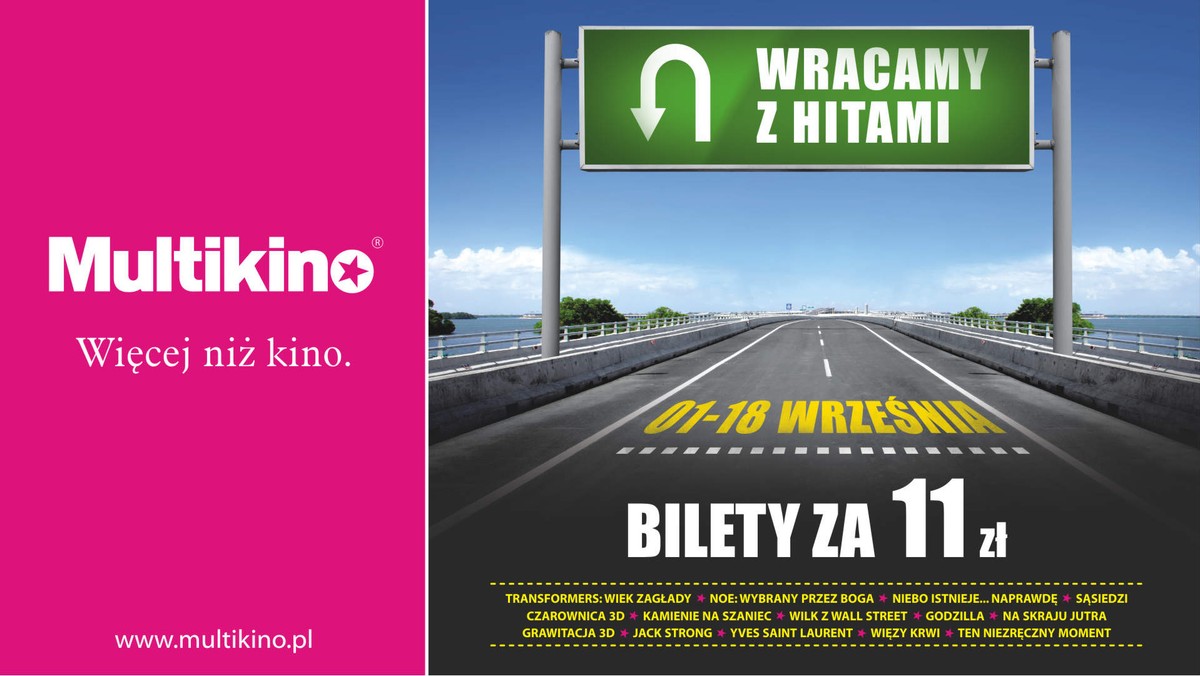 Multikino®

Więcej niż kino.

www.multikino.pl

WRACAMY Z HITAMI

01-18 WRZEŚNIA

BILETY ZA 11 zł

TRANSFORMERS: WIEK ZAGŁADY ★ NOE: WYBRANY PRZEZ BOGA ★ NIEBO ISTNIEJE... NAPRAWDĘ ★ SĄSIEDZI
CZAROWNICA 3D ★ KAMIENIE NA SZANIEC ★ WILK Z WALL STREET ★ GODZILLA ★ NA SKRAJU JUTRA
GRAWITACJA 3D ★ JACK STRONG ★ YVES SAINT LAURENT ★ WIĘZY KRWI ★ TEN NIEZRĘCZNY MOMENT